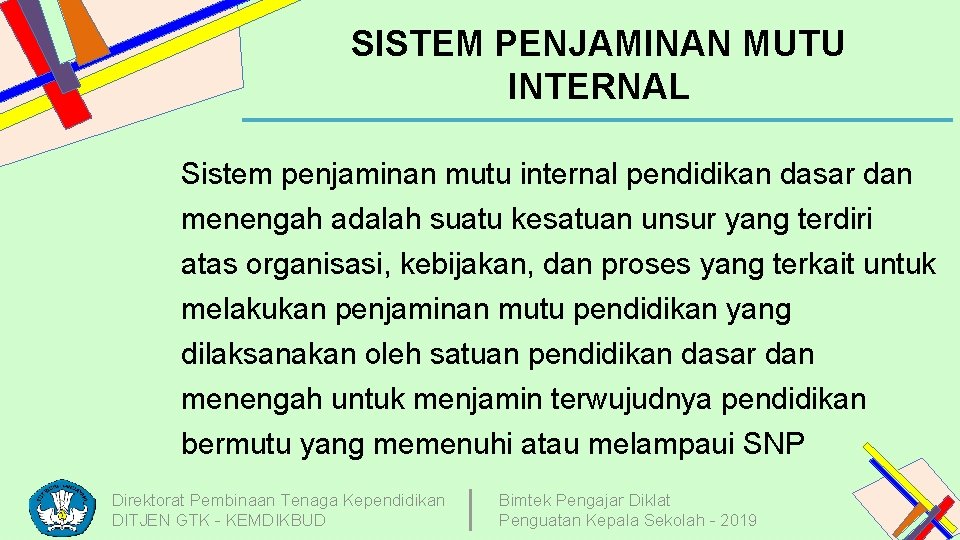 SISTEM PENJAMINAN MUTU INTERNAL

Sistem penjaminan mutu internal pendidikan dasar dan menengah adalah suatu kesatuan unsur yang terdiri atas organisasi, kebijakan, dan proses yang terkait untuk melakukan penjaminan mutu pendidikan yang dilaksanakan oleh satuan pendidikan dasar dan menengah untuk menjamin terwujudnya pendidikan bermutu yang memenuhi atau melampaui SNP

Direktorat Pembinaan Tenaga Kependidikan
DITJEN GTK - KEMDIKBUD

Bimtek Pengajar Diklat
Penguatan Kepala Sekolah - 2019